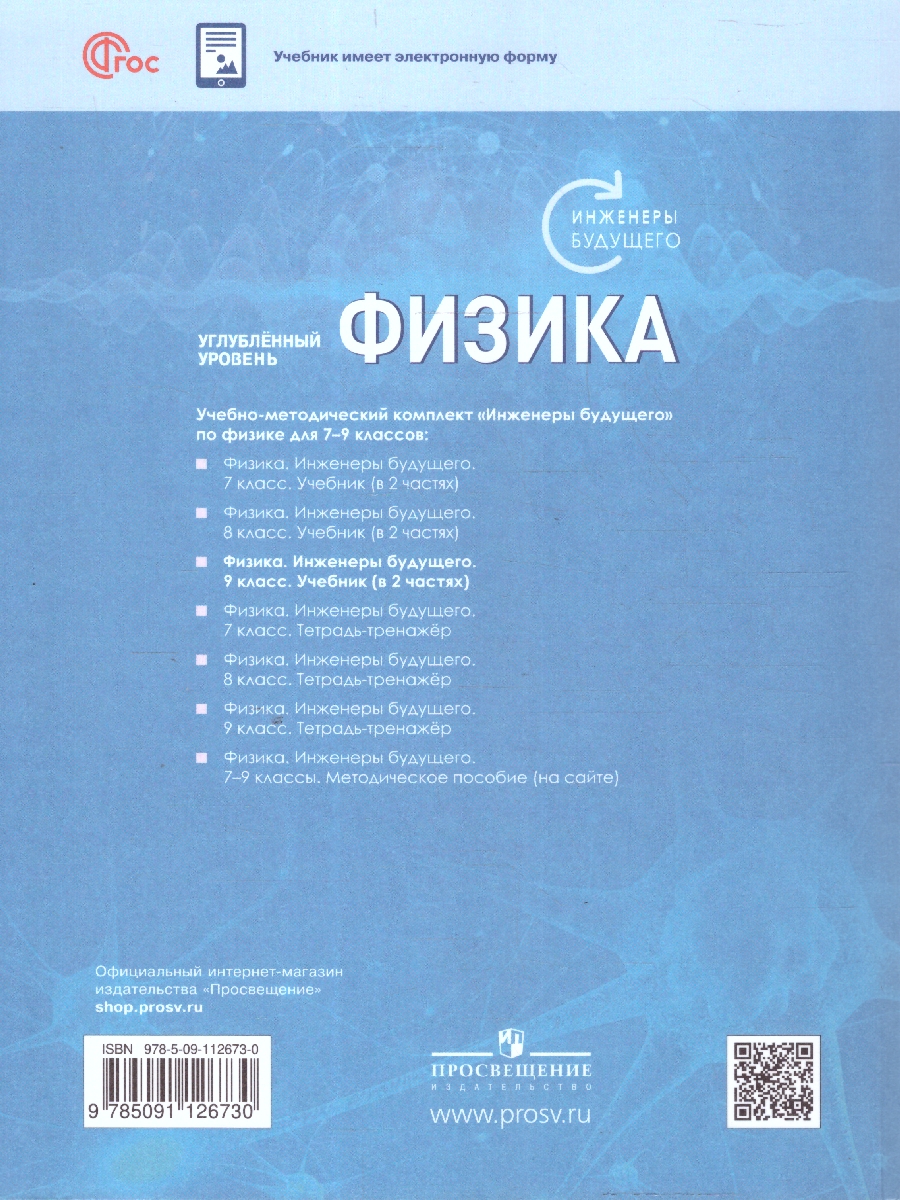 ФГОС

Учебник имеет электронную форму

ИНЖЕНЕРЫ БУДУЩЕГО

УГЛУБЛЁННЫЙ УРОВЕНЬ

ФИЗИКА

Учебно-методический комплект «Инженеры будущего» по физике для 7–9 классов:

Физика. Инженеры будущего. 7 класс. Учебник (в 2 частях)

Физика. Инженеры будущего. 8 класс. Учебник (в 2 частях)

Физика. Инженеры будущего. 9 класс. Учебник (в 2 частях)

Физика. Инженеры будущего. 7 класс. Тетрадь-тренажёр

Физика. Инженеры будущего. 8 класс. Тетрадь-тренажёр

Физика. Инженеры будущего. 9 класс. Тетрадь-тренажёр

Физика. Инженеры будущего. 7–9 классы. Методическое пособие (на сайте)

Официальный интернет-магазин издательства «Просвещение»
shop.prosv.ru

ISBN 978-5-09-112673-0
9 785091 126730

ПРОСВЕЩЕНИЕ
ИЗДАТЕЛЬСТВО
www.prosv.ru